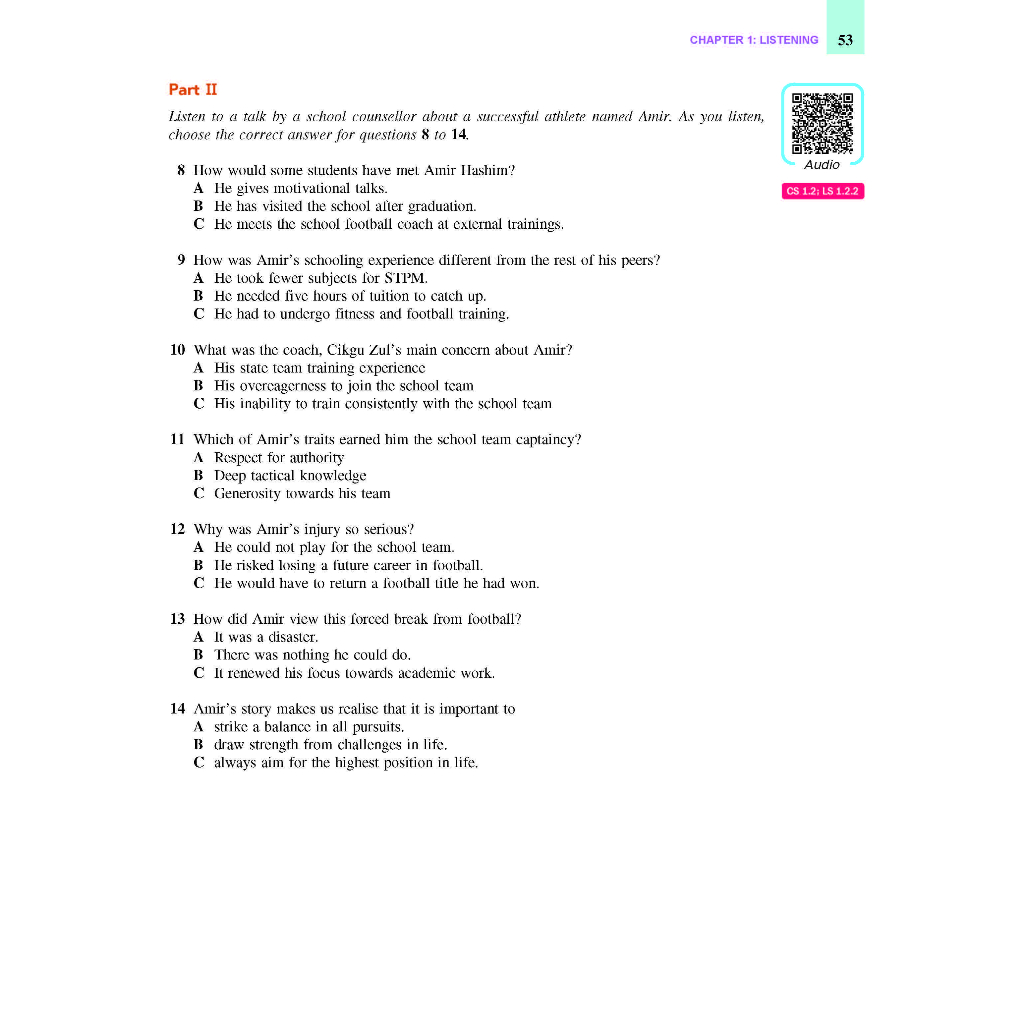 CHAPTER 1: LISTENING 53

Part II

Listen to a talk by a school counsellor about a successful athlete named Amir. As you listen, choose the correct answer for questions 8 to 14.

Audio

CS 1.2; LS 1.2.2

8 How would some students have met Amir Hashim?
A He gives motivational talks.
B He has visited the school after graduation.
C He meets the school football coach at external trainings.

9 How was Amir's schooling experience different from the rest of his peers?
A He took fewer subjects for STPM.
B He needed five hours of tuition to catch up.
C He had to undergo fitness and football training.

10 What was the coach, Cikgu Zul's main concern about Amir?
A His state team training experience
B His overeagerness to join the school team
C His inability to train consistently with the school team

11 Which of Amir's traits earned him the school team captaincy?
A Respect for authority
B Deep tactical knowledge
C Generosity towards his team

12 Why was Amir's injury so serious?
A He could not play for the school team.
B He risked losing a future career in football.
C He would have to return a football title he had won.

13 How did Amir view this forced break from football?
A It was a disaster.
B There was nothing he could do.
C It renewed his focus towards academic work.

14 Amir's story makes us realise that it is important to
A strike a balance in all pursuits.
B draw strength from challenges in life.
C always aim for the highest position in life.